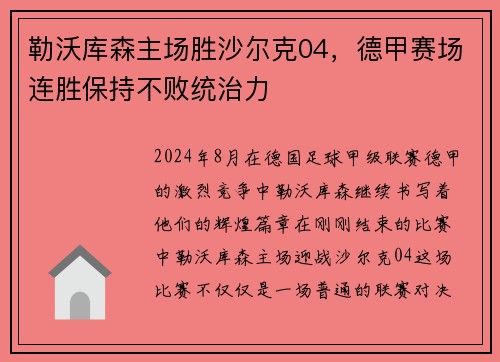 勒沃库森主场胜沙尔克04，德甲赛场连胜保持不败统治力

2024年8月在德国足球甲级联赛德甲的激烈竞争中勒沃库森继续书写着他们的辉煌篇章在刚刚结束的比赛中勒沃库森主场迎战沙尔克04这场比赛不仅仅是一场普通的联赛对决